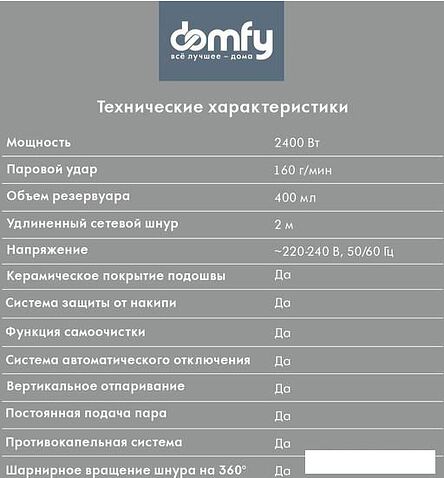 domfy
всё лучшее – дома

Технические характеристики

| | |
|---|---|
| Мощность | 2400 Вт |
| Паровой удар | 160 г/мин |
| Объем резервуара | 400 мл |
| Удлиненный сетевой шнур | 2 м |
| Напряжение | ~220-240 В, 50/60 Гц |
| Керамическое покрытие подошвы | Да |
| Система защиты от накипи | Да |
| Функция самоочистки | Да |
| Система автоматического отключения | Да |
| Вертикальное отпаривание | Да |
| Постоянная подача пара | Да |
| Противокапельная система | Да |
| Шарнирное вращение шнура на 360° | Да |